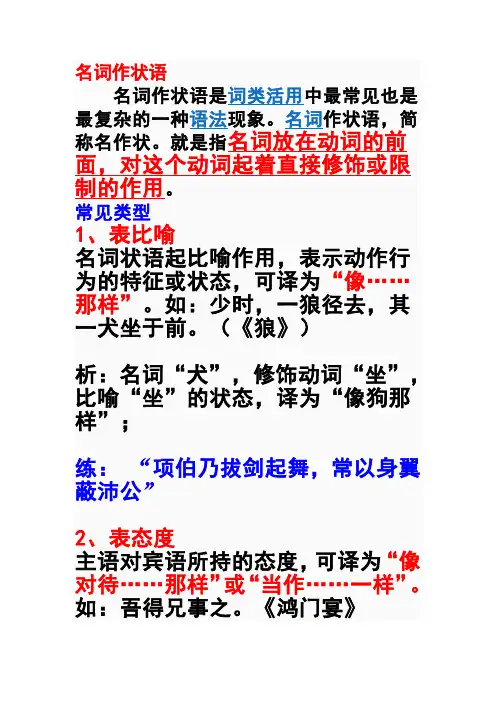 名词作状语

名词作状语是词类活用中最常见也是最复杂的一种语法现象。名词作状语，简称名作状。就是指名词放在动词的前面，对这个动词起着直接修饰或限制的作用。

常见类型

1、表比喻

名词状语起比喻作用，表示动作行为的特征或状态，可译为“像……那样”。如：少时，一狼径去，其一犬坐于前。（《狼》）

析：名词“犬”，修饰动词“坐”，比喻“坐”的状态，译为“像狗那样”；

练：“项伯乃拔剑起舞，常以身翼蔽沛公”

2、表态度

主语对宾语所持的态度，可译为“像对待……那样”或“当作……一样”。如：吾得兄事之。《鸿门宴》